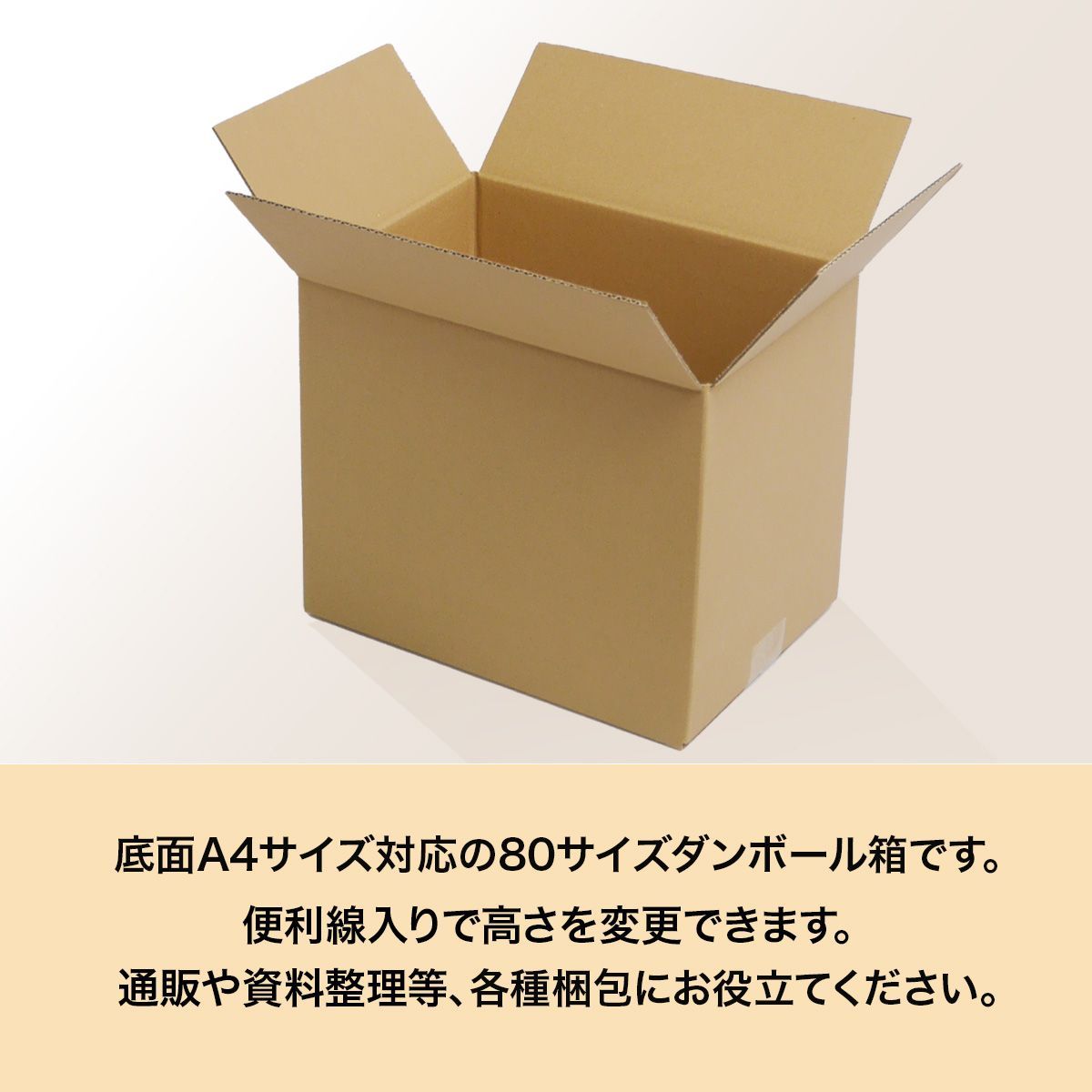 底面A4サイズ対応の80サイズダンボール箱です。
便利線入りで高さを変更できます。
通販や資料整理等、各種梱包にお役立てください。